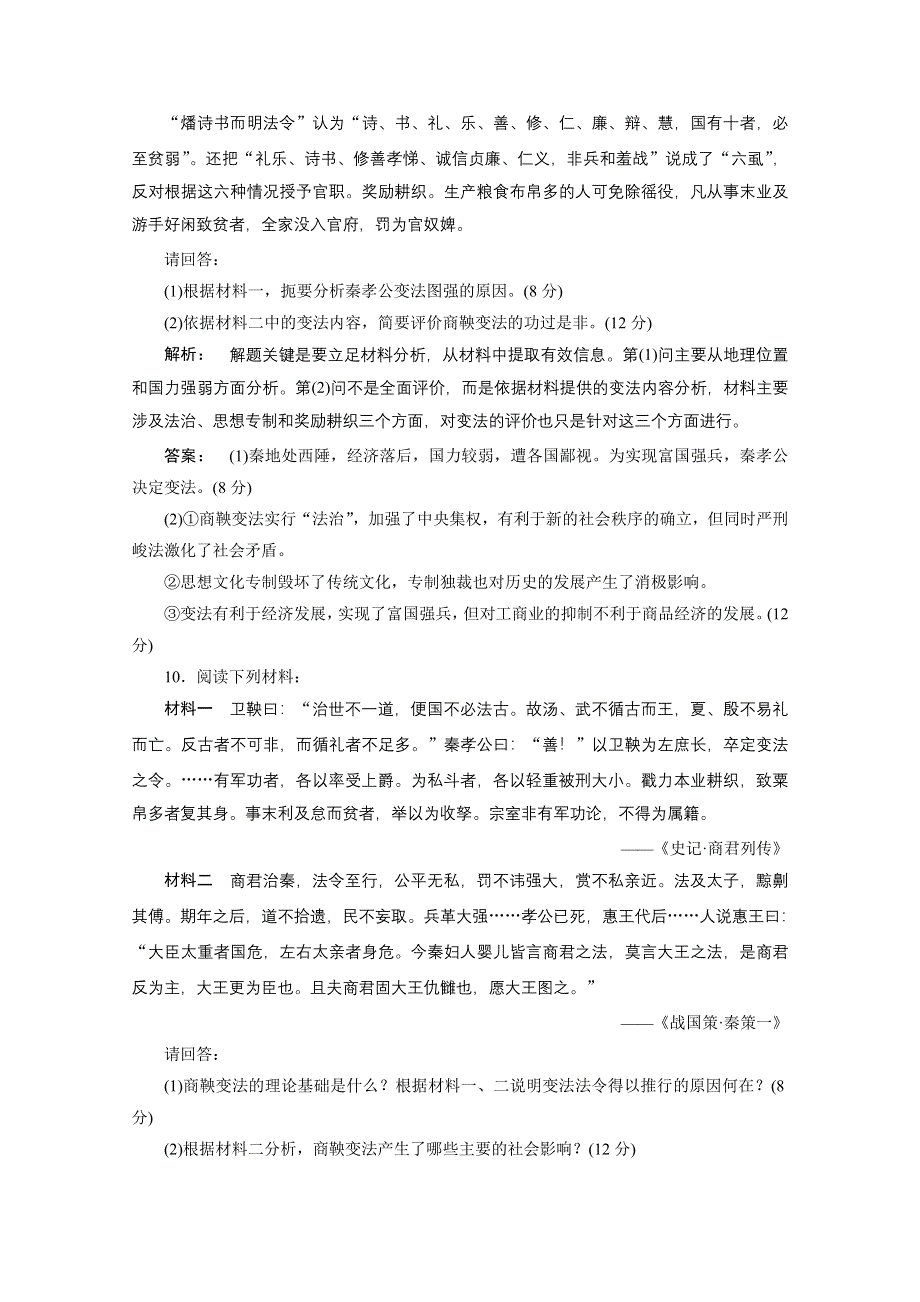 “燔诗书而明法令”认为“诗、书、礼、乐、善、修、仁、廉、辩、慧，国有十者，必至贫弱”。还把“礼乐、诗书、修善孝悌、诚信贞廉、仁义，非兵和羞战”说成了“六虱”，反对根据这六种情况授予官职。奖励耕织。生产粮食布帛多的人可免除徭役，凡从事末业及游手好闲致贫者，全家没入官府，罚为官奴婢。

请回答：

(1)根据材料一，扼要分析秦孝公变法图强的原因。(8 分)

(2)依据材料二中的变法内容，简要评价商鞅变法的功过是非。(12 分)

解析： 解题关键是要立足材料分析，从材料中提取有效信息。第(1)问主要从地理位置和国力强弱方面分析。第(2)问不是全面评价，而是依据材料提供的变法内容分析，材料主要涉及法治、思想专制和奖励耕织三个方面，对变法的评价也只是针对这三个方面进行。

答案： (1)秦地处西陲，经济落后，国力较弱，遭各国鄙视。为实现富国强兵，秦孝公决定变法。(8 分)

(2)①商鞅变法实行“法治”，加强了中央集权，有利于新的社会秩序的确立，但同时严刑峻法激化了社会矛盾。

②思想文化专制毁坏了传统文化，专制独裁也对历史的发展产生了消极影响。

③变法有利于经济发展，实现了富国强兵，但对工商业的抑制不利于商品经济的发展。(12 分)

10．阅读下列材料：

材料一 卫鞅曰：“治世不一道，便国不必法古。故汤、武不循古而王，夏、殷不易礼而亡。反古者不可非，而循礼者不足多。”秦孝公曰：“善！”以卫鞅为左庶长，卒定变法之令。……有军功者，各以率受上爵。为私斗者，各以轻重被刑大小。戮力本业耕织，致粟帛多者复其身。事末利及怠而贫者，举以为收孥。宗室非有军功论，不得为属籍。

——《史记·商君列传》

材料二 商君治秦，法令至行，公平无私，罚不讳强大，赏不私亲近。法及太子，黥劓其傅。期年之后，道不拾遗，民不妄取。兵革大强……孝公已死，惠王代后……人说惠王曰：“大臣太重者国危，左右太亲者身危。今秦妇人婴儿皆言商君之法，莫言大王之法，是商君反为主，大王更为臣也。且夫商君固大王仇雠也，愿大王图之。”

——《战国策·秦策一》

请回答：

(1)商鞅变法的理论基础是什么？根据材料一、二说明变法法令得以推行的原因何在？(8 分)

(2)根据材料二分析，商鞅变法产生了哪些主要的社会影响？(12 分)